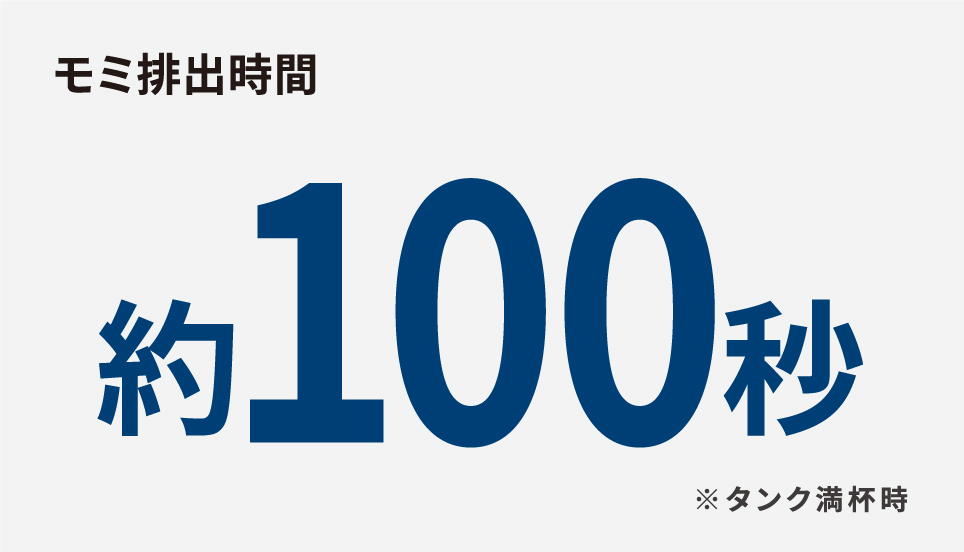 モミ排出時間

約100秒

※タンク満杯時